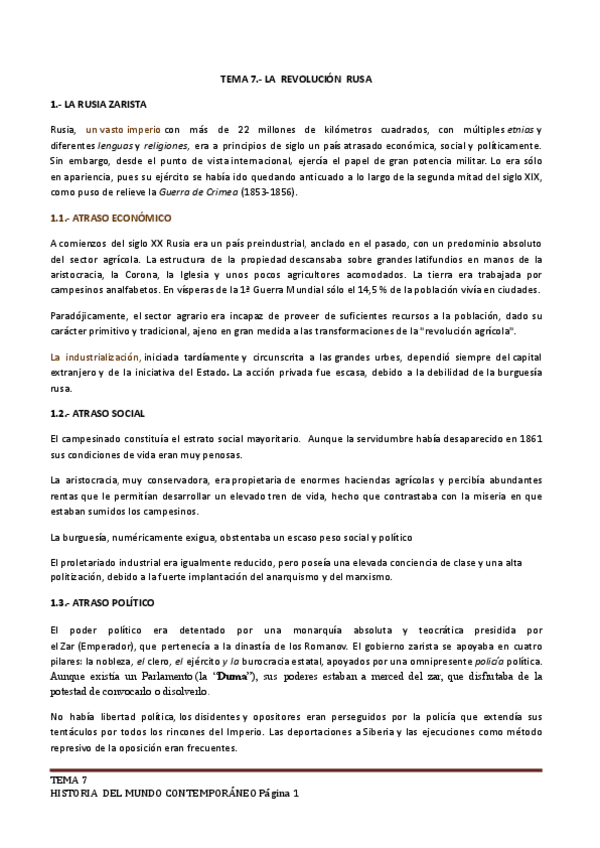 TEMA 7.- LA REVOLUCIÓN RUSA

1.- LA RUSIA ZARISTA

Rusia, un vasto imperio con más de 22 millones de kilómetros cuadrados, con múltiples etnias y diferentes lenguas y religiones, era a principios de siglo un país atrasado económica, social y políticamente. Sin embargo, desde el punto de vista internacional, ejercía el papel de gran potencia militar. Lo era sólo en apariencia, pues su ejército se había ido quedando anticuado a lo largo de la segunda mitad del siglo XIX, como puso de relieve la Guerra de Crimea (1853-1856).

1.1.- ATRASO ECONÓMICO

A comienzos del siglo XX Rusia era un país preindustrial, anclado en el pasado, con un predominio absoluto del sector agrícola. La estructura de la propiedad descansaba sobre grandes latifundios en manos de la aristocracia, la Corona, la Iglesia y unos pocos agricultores acomodados. La tierra era trabajada por campesinos analfabetos. En vísperas de la 1ª Guerra Mundial sólo el 14,5 % de la población vivía en ciudades.

Paradójicamente, el sector agrario era incapaz de proveer de suficientes recursos a la población, dado su carácter primitivo y tradicional, ajeno en gran medida a las transformaciones de la "revolución agrícola".

La industrialización, iniciada tardíamente y circunscrita a las grandes urbes, dependió siempre del capital extranjero y de la iniciativa del Estado. La acción privada fue escasa, debido a la debilidad de la burguesía rusa.

1.2.- ATRASO SOCIAL

El campesinado constituía el estrato social mayoritario. Aunque la servidumbre había desaparecido en 1861 sus condiciones de vida eran muy penosas.

La aristocracia, muy conservadora, era propietaria de enormes haciendas agrícolas y percibía abundantes rentas que le permitían desarrollar un elevado tren de vida, hecho que contrastaba con la miseria en que estaban sumidos los campesinos.

La burguesía, numéricamente exigua, obstentaba un escaso peso social y político

El proletariado industrial era igualmente reducido, pero poseía una elevada conciencia de clase y una alta politización, debido a la fuerte implantación del anarquismo y del marxismo.

1.3.- ATRASO POLÍTICO

El poder político era detentado por una monarquía absoluta y teocrática presidida por el Zar (Emperador), que pertenecía a la dinastía de los Romanov. El gobierno zarista se apoyaba en cuatro pilares: la nobleza, el clero, el ejército y la burocracia estatal, apoyados por una omnipresente policía política. Aunque existía un Parlamento (la "Duma"), sus poderes estaban a merced del zar, que disfrutaba de la potestad de convocarlo o disolverlo.

No había libertad política, los disidentes y opositores eran perseguidos por la policía que extendía sus tentáculos por todos los rincones del Imperio. Las deportaciones a Siberia y las ejecuciones como método represivo de la oposición eran frecuentes.

TEMA 7
HISTORIA DEL MUNDO CONTEMPORÁNEO Página 1